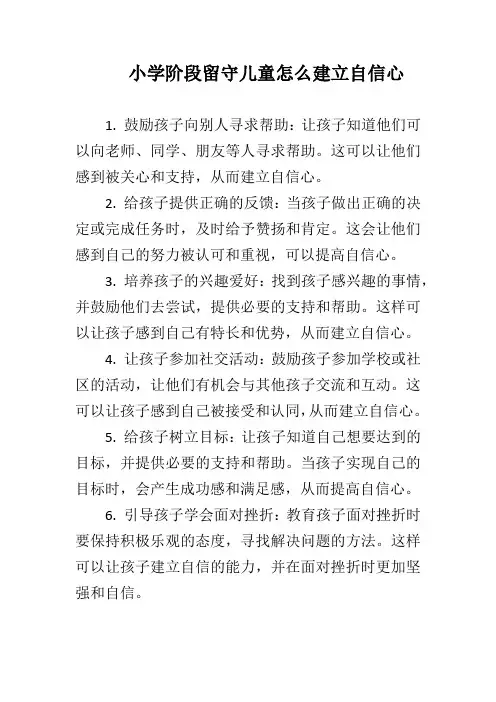 小学阶段留守儿童怎么建立自信心

1. 鼓励孩子向别人寻求帮助：让孩子知道他们可以向老师、同学、朋友等人寻求帮助。这可以让他们感到被关心和支持，从而建立自信心。

2. 给孩子提供正确的反馈：当孩子做出正确的决定或完成任务时，及时给予赞扬和肯定。这会让他们感到自己的努力被认可和重视，可以提高自信心。

3. 培养孩子的兴趣爱好：找到孩子感兴趣的事情，并鼓励他们去尝试，提供必要的支持和帮助。这样可以让孩子感到自己有特长和优势，从而建立自信心。

4. 让孩子参加社交活动：鼓励孩子参加学校或社区的活动，让他们有机会与其他孩子交流和互动。这可以让孩子感到自己被接受和认同，从而建立自信心。

5. 给孩子树立目标：让孩子知道自己想要达到的目标，并提供必要的支持和帮助。当孩子实现自己的目标时，会产生成功感和满足感，从而提高自信心。

6. 引导孩子学会面对挫折：教育孩子面对挫折时要保持积极乐观的态度，寻找解决问题的方法。这样可以让孩子建立自信的能力，并在面对挫折时更加坚强和自信。